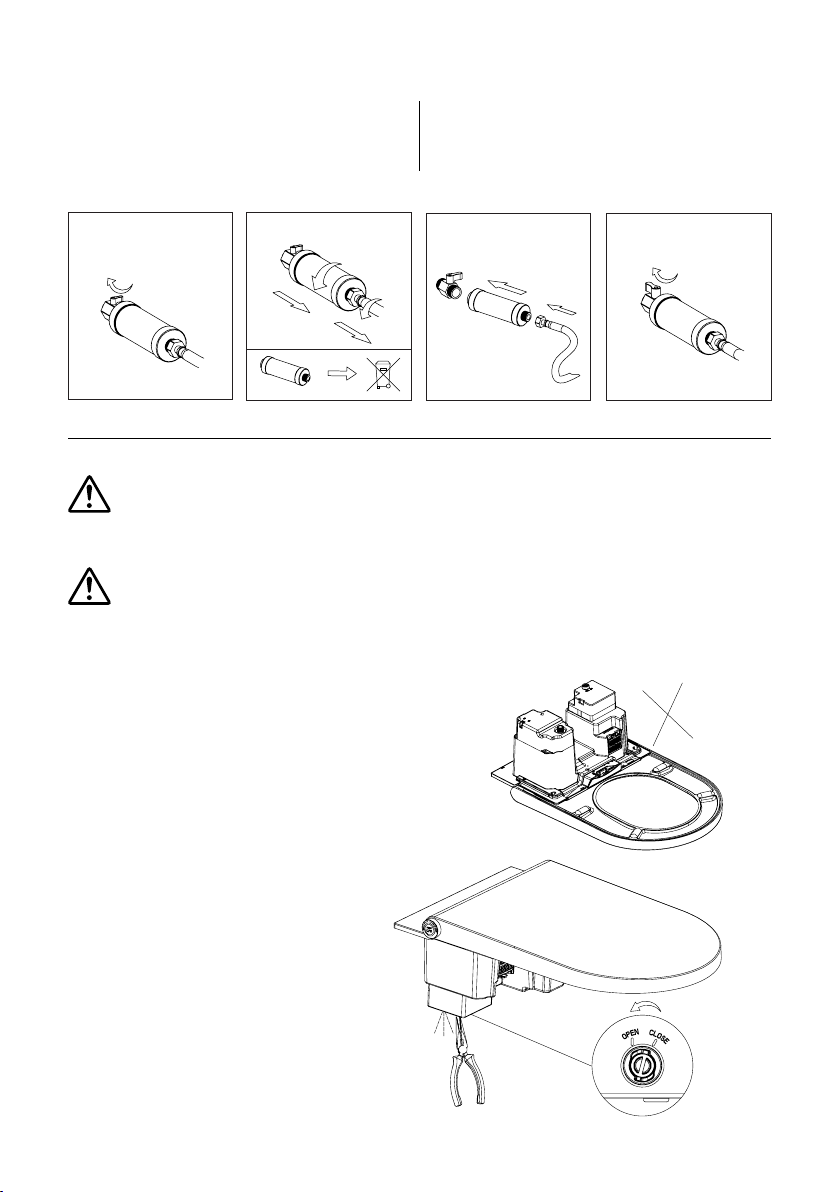 OPEN CLOSE